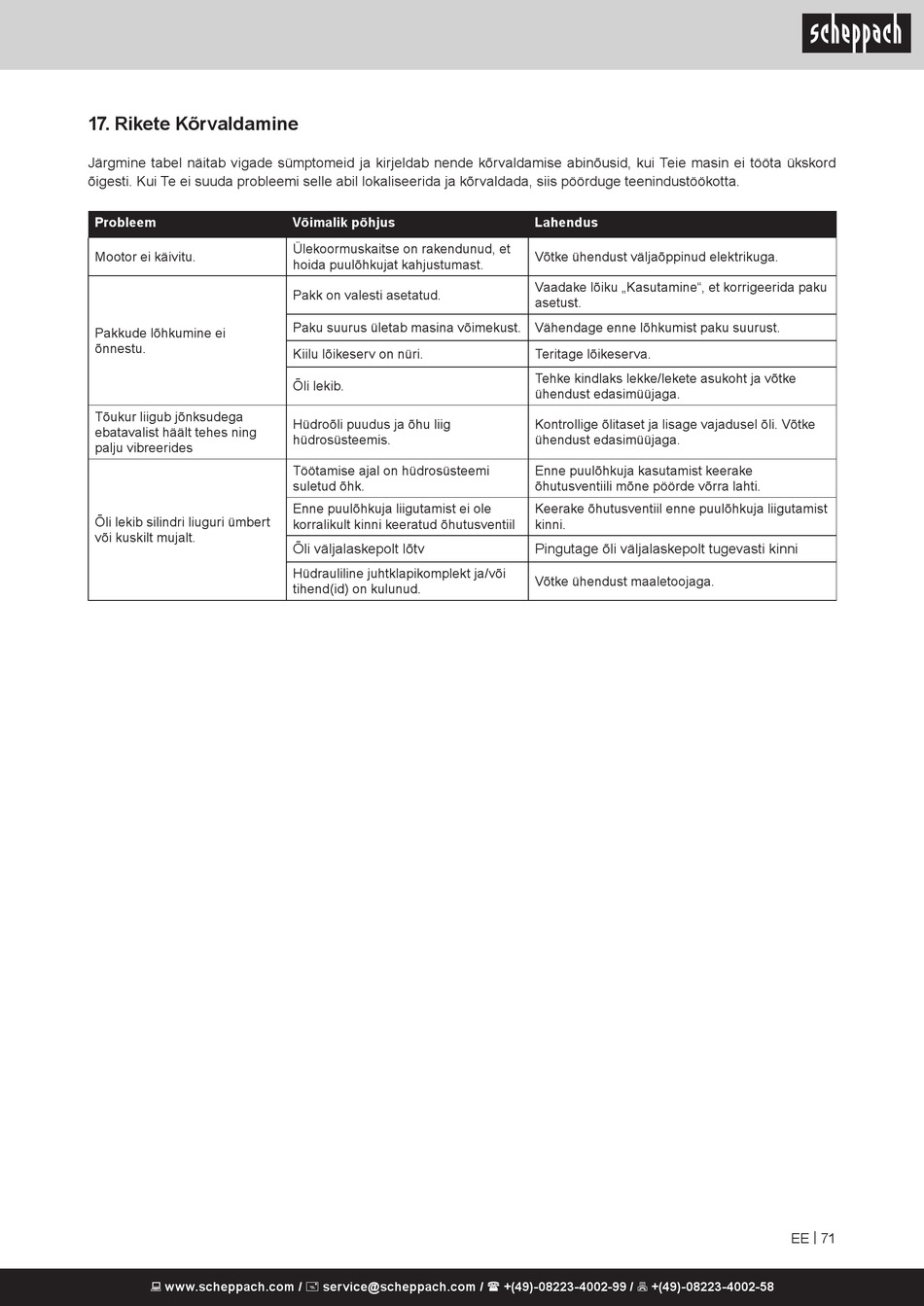 scheppach

17. Rikete Kõrvaldamine

Järgmine tabel näitab vigade sümptomeid ja kirjeldab nende kõrvaldamise abinõusid, kui Teie masin ei tööta ükskord õigesti. Kui Te ei suuda probleemi selle abil lokaliseerida ja kõrvaldada, siis pöörduge teenindustöökotta.

| Probleem | Võimalik põhjus | Lahendus |
|---|---|---|
| Mootor ei käivitu. | Ülekoormuskaitse on rakendunud, et hoida puulõhkujat kahjustumast. | Võtke ühendust väljaõppinud elektrikuga. |
| Pakkude lõhkumine ei õnnestu. | Pakk on valesti asetatud. | Vaadake lõiku „Kasutamine“, et korrigeerida paku asetust. |
| | Paku suurus ületab masina võimekust. | Vähendage enne lõhkumist paku suurust. |
| | Kiilu lõikeserv on nüri. | Teritage lõikeserva. |
| | Õli lekib. | Tehke kindlaks lekke/lekete asukoht ja võtke ühendust edasimüüjaga. |
| Tõukur liigub jõnksudega ebatavalist häält tehes ning palju vibreerides | Hüdroõli puudus ja õhu liig hüdrosüsteemis. | Kontrollige õlitaset ja lisage vajadusel õli. Võtke ühendust edasimüüjaga. |
| Õli lekib silindri liuguri ümbert või kuskilt mujalt. | Töötamise ajal on hüdrosüsteemi suletud õhk. | Enne puulõhkuja kasutamist keerake õhutusventiili mõne pöörde võrra lahti. |
| | Enne puulõhkuja liigutamist ei ole korralikult kinni keeratud õhutusventiil | Keerake õhutusventiil enne puulõhkuja liigutamist kinni. |
| | Õli väljalaskepolt lõtv | Pingutage õli väljalaskepolt tugevasti kinni |
| | Hüdrauliline juhtklapikomplekt ja/või tihend(id) on kulunud. | Võtke ühendust maaletoojaga. |

EE | 71

www.scheppach.com / service@scheppach.com / +(49)-08223-4002-99 / +(49)-08223-4002-58